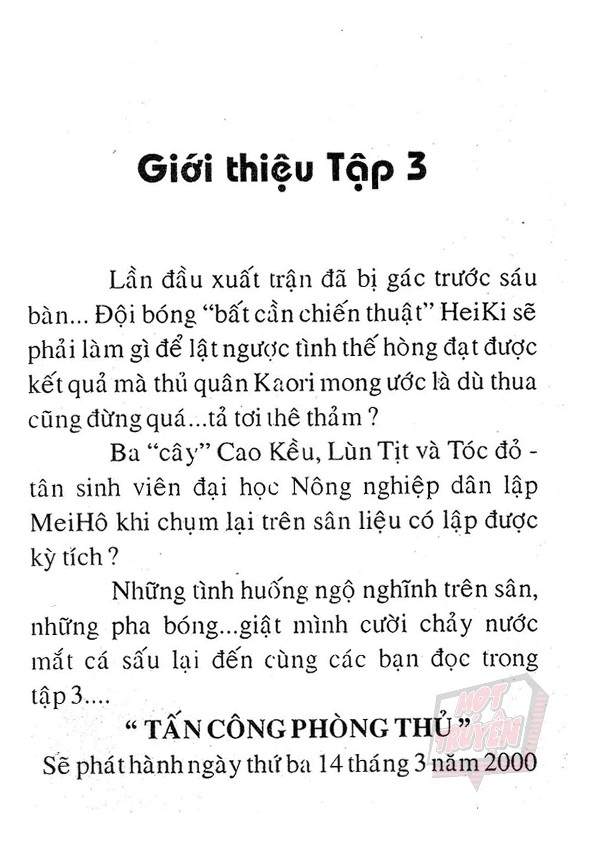 Giới thiệu Tập 3

Lần đầu xuất trận đã bị gác trước sáu bàn... Đội bóng "bất cần chiến thuật" HeiKi sẽ phải làm gì để lật ngược tình thế hòng đạt được kết quả mà thủ quân Kaori mong ước là dù thua cũng đừng quá...tả tơi thê thảm ?

Ba "cây" Cao Kều, Lùn Tịt và Tóc đỏ - tân sinh viên đại học Nông nghiệp dân lập MeiHô khi chụm lại trên sân liệu có lập được kỳ tích ?

Những tình huống ngộ nghĩnh trên sân, những pha bóng...giật mình cười chảy nước mắt cá sấu lại đến cùng các bạn đọc trong tập 3....

" TẤN CÔNG PHÒNG THỦ "

Sẽ phát hành ngày thứ ba 14 tháng 3 năm 2000

HOT TRUYỆN